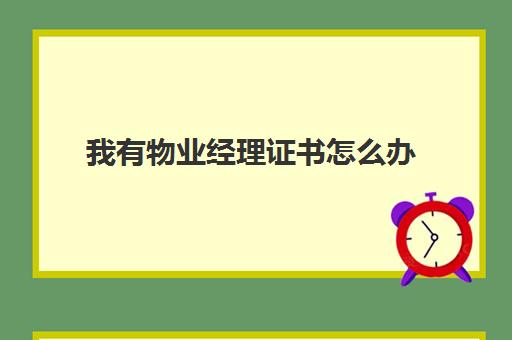 我有物业经理证书怎么办